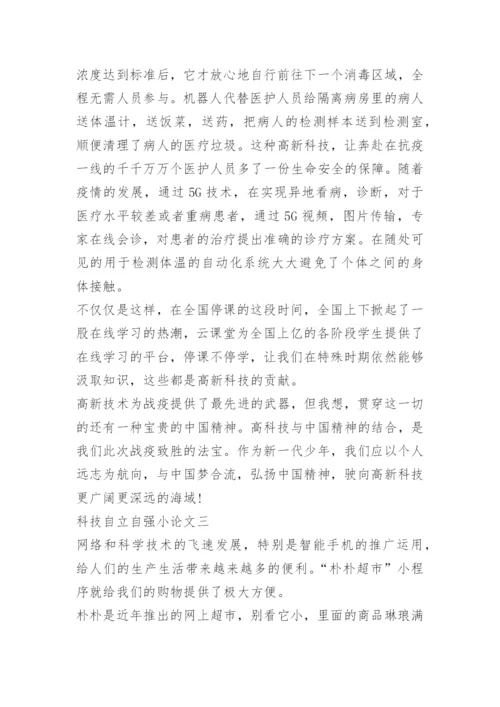 浓度达到标准后，它才放心地自行前往下一个消毒区域，全程无需人员参与。机器人代替医护人员给隔离病房里的病人送体温计，送饭菜，送药，把病人的检测样本送到检测室，顺便清理了病人的医疗垃圾。这种高新科技，让奔赴在抗疫一线的千千万万个医护人员多了一份生命安全的保障。随着疫情的发展，通过5G技术，在实现异地看病，诊断，对于医疗水平较差或者重病患者，通过5G视频，图片传输，专家在线会诊，对患者的治疗提出准确的诊疗方案。在随处可见的用于检测体温的自动化系统大大避免了个体之间的身体接触。
不仅仅是这样，在全国停课的这段时间，全国上下掀起了一股在线学习的热潮，云课堂为全国上亿的各阶段学生提供了在线学习的平台，停课不停学，让我们在特殊时期依然能够汲取知识，这些都是高新科技的贡献。
高新技术为战疫提供了最先进的武器，但我想，贯穿这一切的还有一种宝贵的中国精神。高科技与中国精神的结合，是我们此次战疫致胜的法宝。作为新一代少年，我们应以个人远志为航向，与中国梦合流，弘扬中国精神，驶向高新科技更广阔更深远的海域！
科技自立自强小论文三
网络和科学技术的飞速发展，特别是智能手机的推广运用，给人们的生产生活带来越来越多的便利。“朴朴超市”小程序就给我们的购物提供了极大方便。
朴朴是近年推出的网上超市，别看它小，里面的商品琳琅满